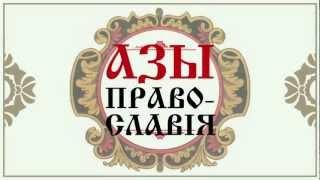 АЗЫ
ПРАВОСЛАВІЯ